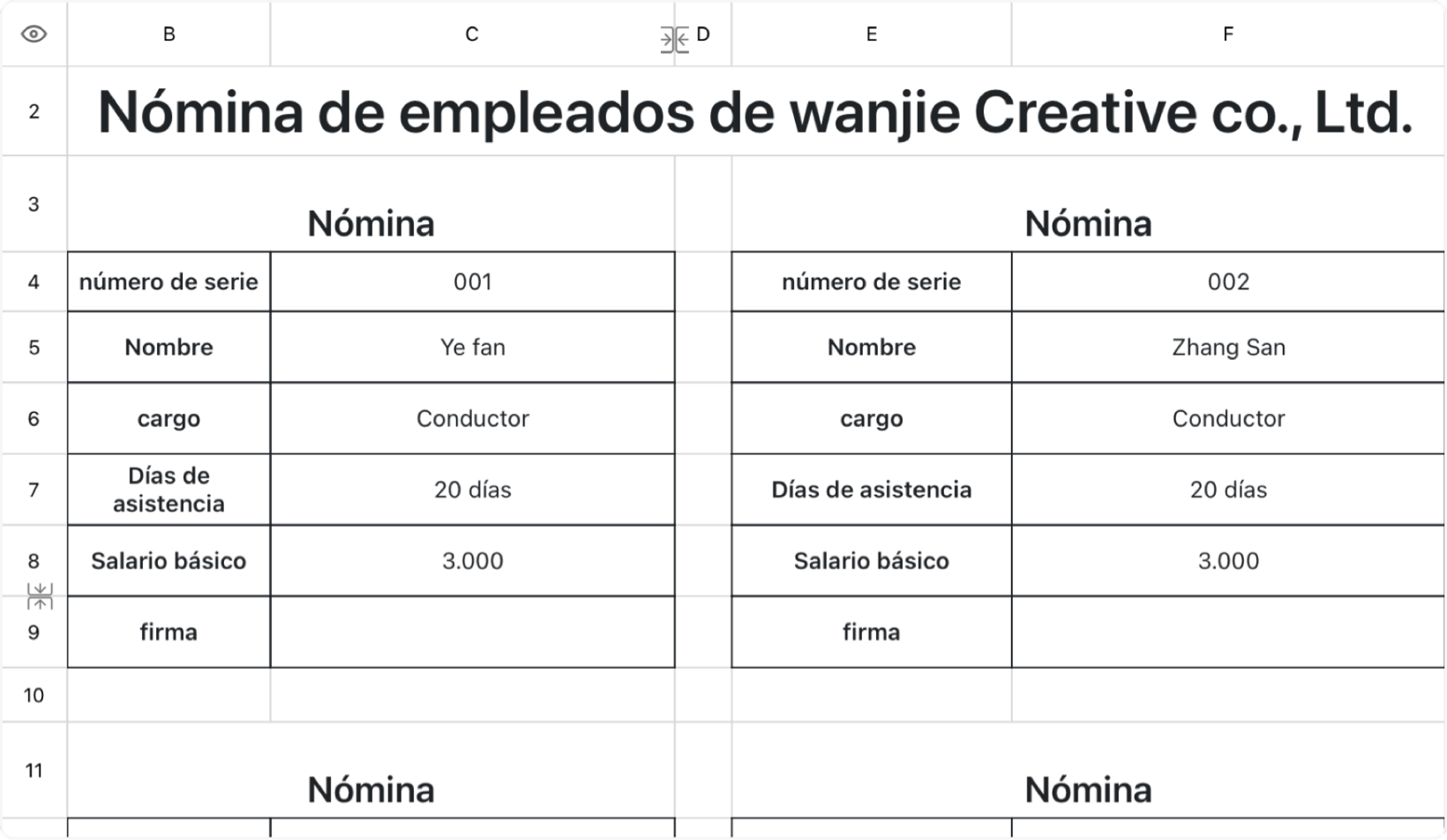 | | B | C | D | E | F |
|---|---|---|---|---|---|
| 2 | Nómina de empleados de wanjie Creative co., Ltd. | | | | |
| 3 | Nómina | | | Nómina | |
| 4 | número de serie | 001 | | número de serie | 002 |
| 5 | Nombre | Ye fan | | Nombre | Zhang San |
| 6 | cargo | Conductor | | cargo | Conductor |
| 7 | Días de asistencia | 20 días | | Días de asistencia | 20 días |
| 8 | Salario básico | 3.000 | | Salario básico | 3.000 |
| 9 | firma | | | firma | |
| 10 | | | | | |
| 11 | Nómina | | | Nómina | |